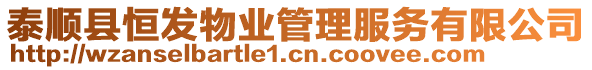 泰顺县恒发物业管理服务有限公司
http://wzanselbartle1.cn.coovee.com